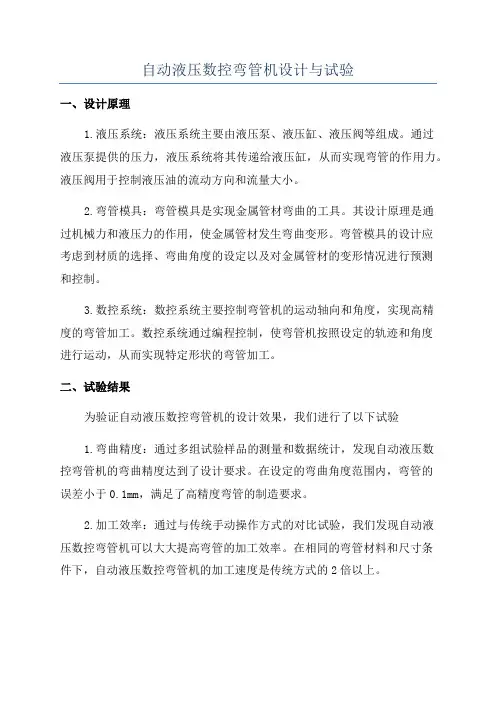 自动液压数控弯管机设计与试验

一、设计原理

1.液压系统：液压系统主要由液压泵、液压缸、液压阀等组成。通过液压泵提供的压力，液压系统将其传递给液压缸，从而实现弯管的作用力。液压阀用于控制液压油的流动方向和流量大小。

2.弯管模具：弯管模具是实现金属管材弯曲的工具。其设计原理是通过机械力和液压力的作用，使金属管材发生弯曲变形。弯管模具的设计应考虑到材质的选择、弯曲角度的设定以及对金属管材的变形情况进行预测和控制。

3.数控系统：数控系统主要控制弯管机的运动轴向和角度，实现高精度的弯管加工。数控系统通过编程控制，使弯管机按照设定的轨迹和角度进行运动，从而实现特定形状的弯管加工。

二、试验结果

为验证自动液压数控弯管机的设计效果，我们进行了以下试验

1.弯曲精度：通过多组试验样品的测量和数据统计，发现自动液压数控弯管机的弯曲精度达到了设计要求。在设定的弯曲角度范围内，弯管的误差小于0.1mm，满足了高精度弯管的制造要求。

2.加工效率：通过与传统手动操作方式的对比试验，我们发现自动液压数控弯管机可以大大提高弯管的加工效率。在相同的弯管材料和尺寸条件下，自动液压数控弯管机的加工速度是传统方式的2倍以上。